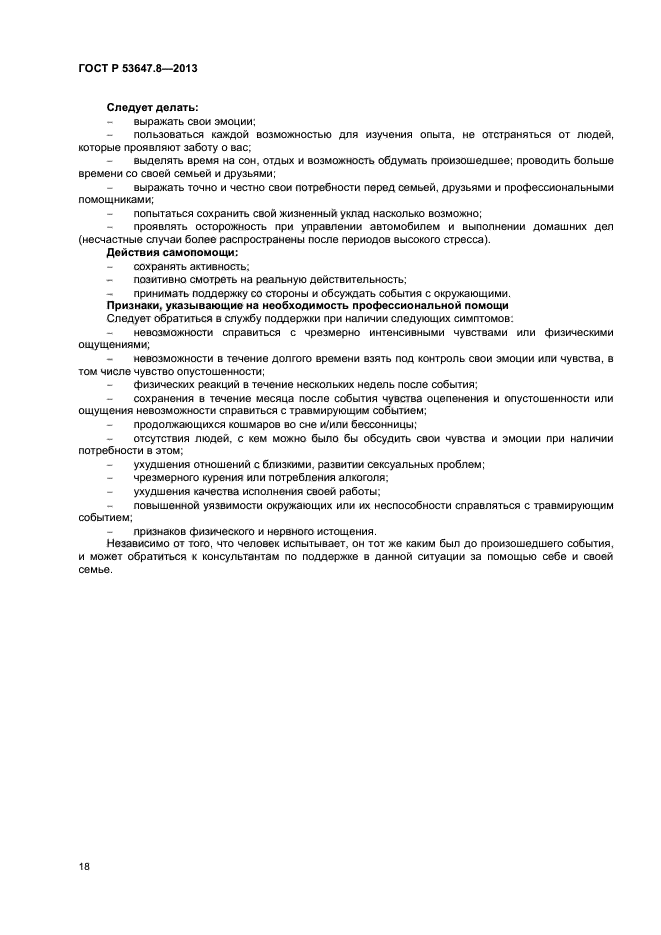 ГОСТ Р 53647.8—2013

Следует делать:

– выражать свои эмоции;

– пользоваться каждой возможностью для изучения опыта, не отстраняться от людей, которые проявляют заботу о вас;

– выделять время на сон, отдых и возможность обдумать произошедшее; проводить больше времени со своей семьей и друзьями;

– выражать точно и честно свои потребности перед семьей, друзьями и профессиональными помощниками;

– попытаться сохранить свой жизненный уклад насколько возможно;

– проявлять осторожность при управлении автомобилем и выполнении домашних дел (несчастные случаи более распространены после периодов высокого стресса).

Действия самопомощи:

– сохранять активность;

– позитивно смотреть на реальную действительность;

– принимать поддержку со стороны и обсуждать события с окружающими.

Признаки, указывающие на необходимость профессиональной помощи

Следует обратиться в службу поддержки при наличии следующих симптомов:

– невозможности справиться с чрезмерно интенсивными чувствами или физическими ощущениями;

– невозможности в течение долгого времени взять под контроль свои эмоции или чувства, в том числе чувство опустошенности;

– физических реакций в течение нескольких недель после события;

– сохранения в течение месяца после события чувства оцепенения и опустошенности или ощущения невозможности справиться с травмирующим событием;

– продолжающихся кошмаров во сне и/или бессонницы;

– отсутствия людей, с кем можно было бы обсудить свои чувства и эмоции при наличии потребности в этом;

– ухудшения отношений с близкими, развитии сексуальных проблем;

– чрезмерного курения или потребления алкоголя;

– ухудшения качества исполнения своей работы;

– повышенной уязвимости окружающих или их неспособности справляться с травмирующим событием;

– признаков физического и нервного истощения.

Независимо от того, что человек испытывает, он тот же каким был до произошедшего события, и может обратиться к консультантам по поддержке в данной ситуации за помощью себе и своей семье.

18